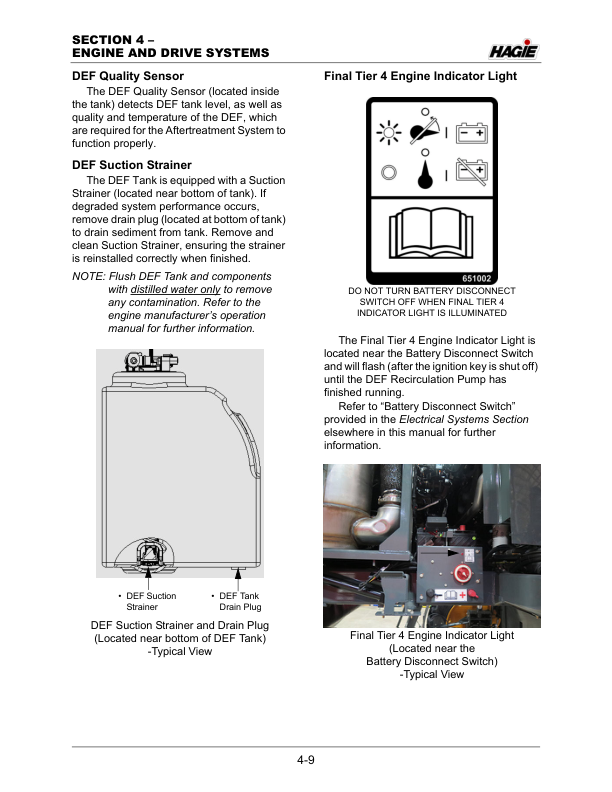 SECTION 4 –
ENGINE AND DRIVE SYSTEMS

HAGIE

DEF Quality Sensor

The DEF Quality Sensor (located inside the tank) detects DEF tank level, as well as quality and temperature of the DEF, which are required for the Aftertreatment System to function properly.

DEF Suction Strainer

The DEF Tank is equipped with a Suction Strainer (located near bottom of tank). If degraded system performance occurs, remove drain plug (located at bottom of tank) to drain sediment from tank. Remove and clean Suction Strainer, ensuring the strainer is reinstalled correctly when finished.

NOTE: Flush DEF Tank and components with distilled water only to remove any contamination. Refer to the engine manufacturer's operation manual for further information.

• DEF Suction Strainer

• DEF Tank Drain Plug

DEF Suction Strainer and Drain Plug (Located near bottom of DEF Tank) -Typical View

Final Tier 4 Engine Indicator Light

651002

DO NOT TURN BATTERY DISCONNECT SWITCH OFF WHEN FINAL TIER 4 INDICATOR LIGHT IS ILLUMINATED

The Final Tier 4 Engine Indicator Light is located near the Battery Disconnect Switch and will flash (after the ignition key is shut off) until the DEF Recirculation Pump has finished running.

Refer to "Battery Disconnect Switch" provided in the Electrical Systems Section elsewhere in this manual for further information.

Final Tier 4 Engine Indicator Light (Located near the Battery Disconnect Switch) -Typical View

4-9